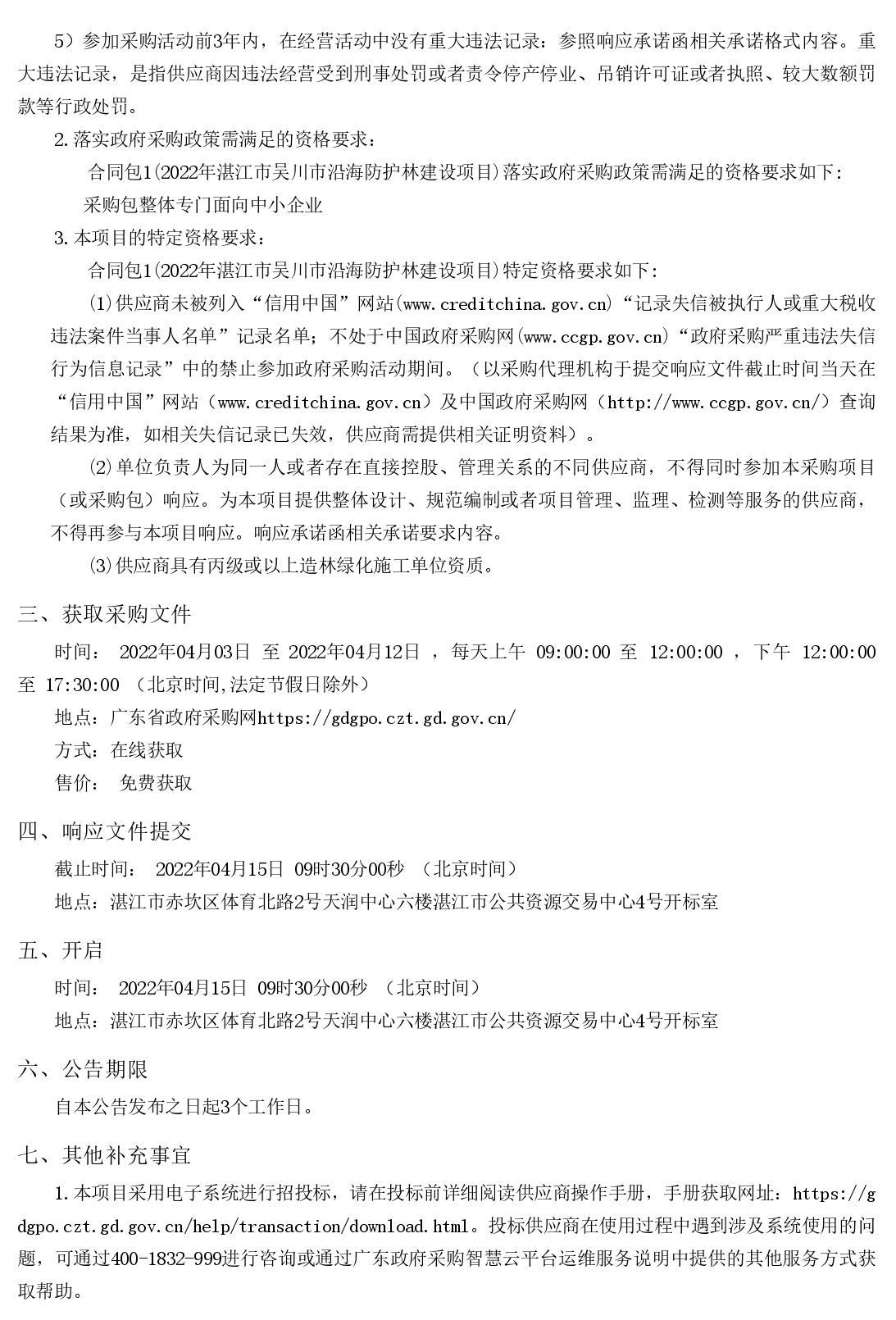 5）参加采购活动前3年内，在经营活动中没有重大违法记录：参照响应承诺函相关承诺格式内容。重大违法记录，是指供应商因违法经营受到刑事处罚或者责令停产停业、吊销许可证或者执照、较大数额罚款等行政处罚。

2.落实政府采购政策需满足的资格要求：

合同包1(2022年湛江市吴川市沿海防护林建设项目)落实政府采购政策需满足的资格要求如下:

采购包整体专门面向中小企业

3.本项目的特定资格要求：

合同包1(2022年湛江市吴川市沿海防护林建设项目)特定资格要求如下:

(1)供应商未被列入“信用中国”网站(www.creditchina.gov.cn)“记录失信被执行人或重大税收违法案件当事人名单”记录名单；不处于中国政府采购网(www.ccgp.gov.cn)“政府采购严重违法失信行为信息记录”中的禁止参加政府采购活动期间。（以采购代理机构于提交响应文件截止时间当天在“信用中国”网站（www.creditchina.gov.cn）及中国政府采购网（http://www.ccgp.gov.cn/）查询结果为准，如相关失信记录已失效，供应商需提供相关证明资料）。

(2)单位负责人为同一人或者存在直接控股、管理关系的不同供应商，不得同时参加本采购项目（或采购包）响应。为本项目提供整体设计、规范编制或者项目管理、监理、检测等服务的供应商，不得再参与本项目响应。响应承诺函相关承诺要求内容。

(3)供应商具有丙级或以上造林绿化施工单位资质。

三、获取采购文件

时间： 2022年04月03日 至 2022年04月12日 ，每天上午 09:00:00 至 12:00:00 ，下午 12:00:00 至 17:30:00 （北京时间,法定节假日除外）

地点：广东省政府采购网https://gdgpo.czt.gd.gov.cn/

方式：在线获取

售价： 免费获取

四、响应文件提交

截止时间： 2022年04月15日 09时30分00秒 （北京时间）

地点：湛江市赤坎区体育北路2号天润中心六楼湛江市公共资源交易中心4号开标室

五、开启

时间： 2022年04月15日 09时30分00秒 （北京时间）

地点：湛江市赤坎区体育北路2号天润中心六楼湛江市公共资源交易中心4号开标室

六、公告期限

自本公告发布之日起3个工作日。

七、其他补充事宜

1.本项目采用电子系统进行招投标，请在投标前详细阅读供应商操作手册，手册获取网址：https://gdgpo.czt.gd.gov.cn/help/transaction/download.html。投标供应商在使用过程中遇到涉及系统使用的问题，可通过400-1832-999进行咨询或通过广东政府采购智慧云平台运维服务说明中提供的其他服务方式获取帮助。